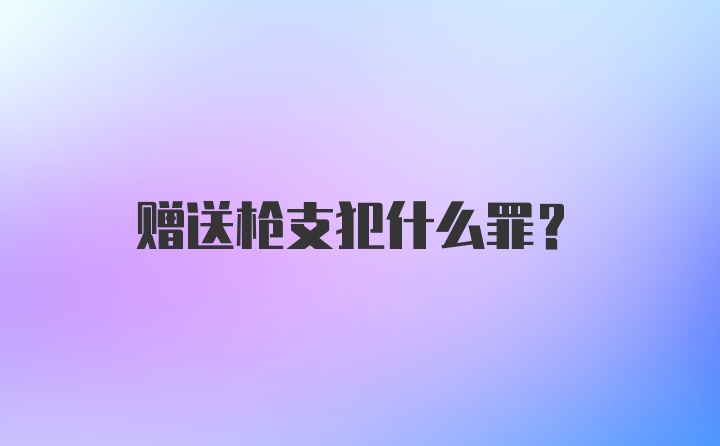 赠送枪支犯什么罪？